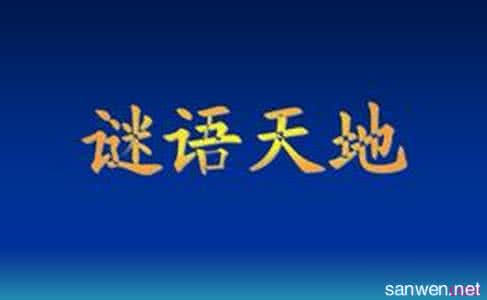 谜语天地

sanwen.net